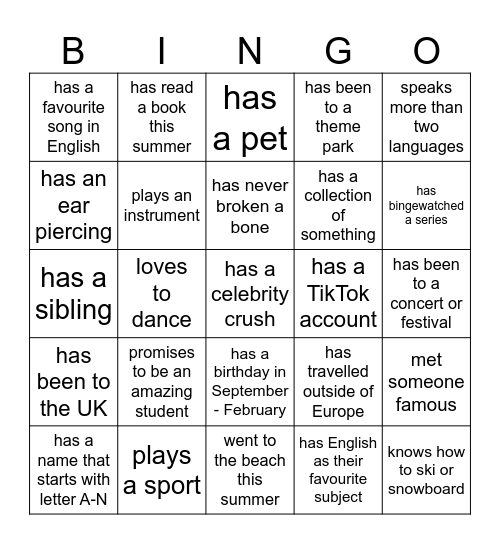 | B | I | N | G | O |
|---|---|---|---|---|
| has a favourite song in English | has read a book this summer | has a pet | has been to a theme park | speaks more than two languages |
| has an ear piercing | plays an instrument | has never broken a bone | has a collection of something | has bingewatched a series |
| has a sibling | loves to dance | has a celebrity crush | has a TikTok account | has been to a concert or festival |
| has been to the UK | promises to be an amazing student | has a birthday in September - February | has travelled outside of Europe | met someone famous |
| has a name that starts with letter A-N | plays a sport | went to the beach this summer | has English as their favourite subject | knows how to ski or snowboard |